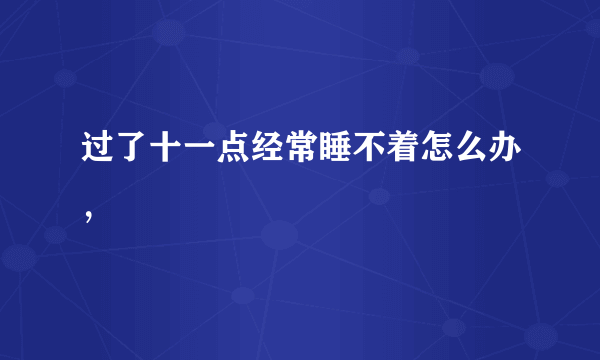 过了十一点经常睡不着怎么办，